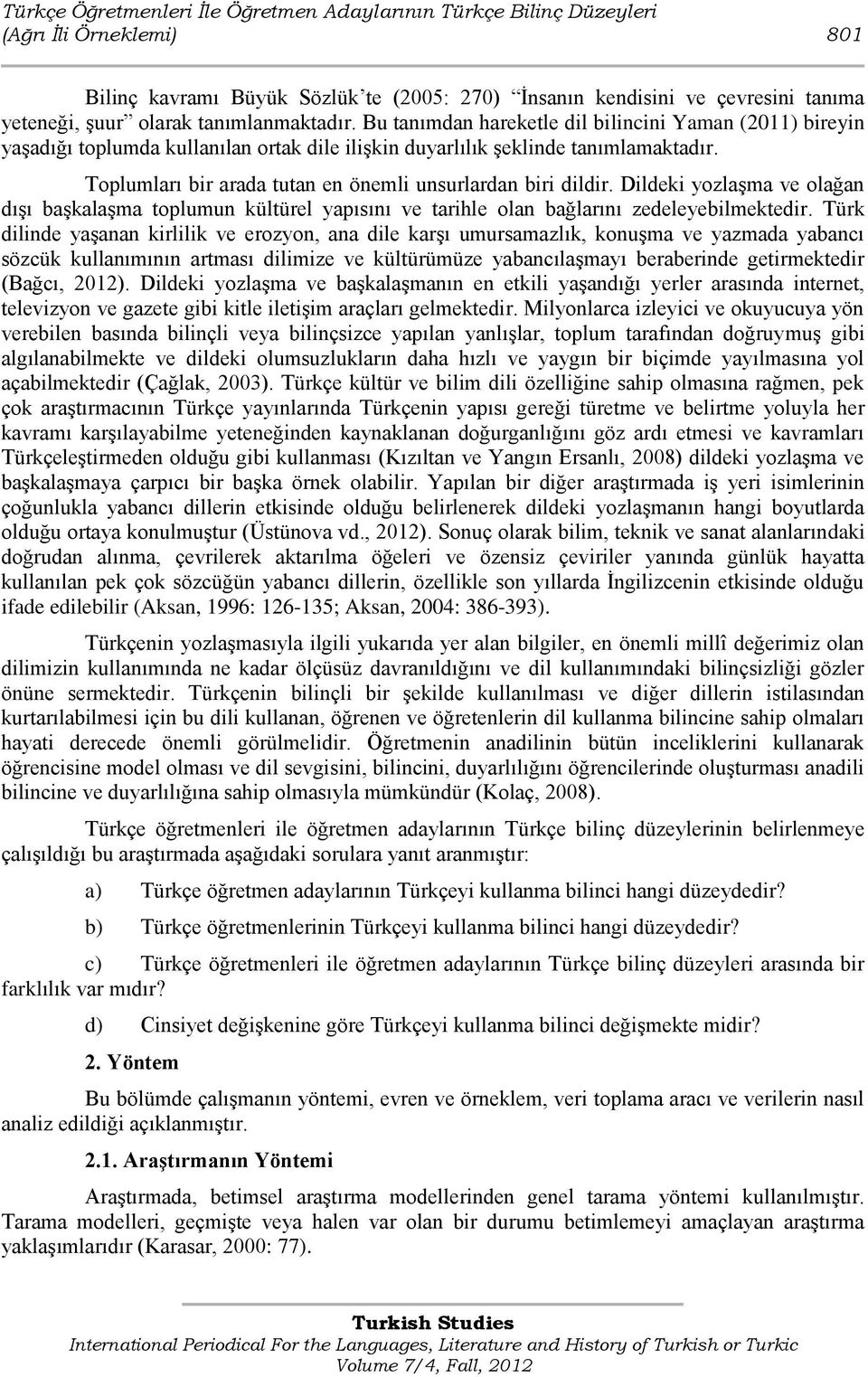 Türkçe Öğretmenleri İle Öğretmen Adaylarının Türkçe Bilinç Düzeyleri (Ağrı İli Örneklemi) 801

Bilinç kavramı Büyük Sözlük'te (2005: 270) "İnsanın kendisini ve çevresini tanıma yeteneği, şuur" olarak tanımlanmaktadır. Bu tanımdan hareketle dil bilincini Yaman (2011) bireyin yaşadığı toplumda kullanılan ortak dile ilişkin duyarlılık şeklinde tanımlamaktadır.

Toplumları bir arada tutan en önemli unsurlardan biri dildir. Dildeki yozlaşma ve olağan dışı başkalaşma toplumun kültürel yapısını ve tarihle olan bağlarını zedeleyebilmektedir. Türk dilinde yaşanan kirlilik ve erozyon, ana dile karşı umursamazlık, konuşma ve yazmada yabancı sözcük kullanımının artması dilimize ve kültürümüze yabancılaşmayı beraberinde getirmektedir (Bağcı, 2012). Dildeki yozlaşma ve başkalaşmanın en etkili yaşandığı yerler arasında internet, televizyon ve gazete gibi kitle iletişim araçları gelmektedir. Milyonlarca izleyici ve okuyucuya yön verebilen basında bilinçli veya bilinçsizce yapılan yanlışlar, toplum tarafından doğruymuş gibi algılanabilmekte ve dildeki olumsuzlukların daha hızlı ve yaygın bir biçimde yayılmasına yol açabilmektedir (Çağlak, 2003). Türkçe kültür ve bilim dili özelliğine sahip olmasına rağmen, pek çok araştırmacının Türkçe yayınlarında Türkçenin yapısı gereği türetme ve belirtme yoluyla her kavramı karşılayabilme yeteneğinden kaynaklanan doğurganlığını göz ardı etmesi ve kavramları Türkçeleştirmeden olduğu gibi kullanması (Kızıltan ve Yangın Ersanlı, 2008) dildeki yozlaşma ve başkalaşmaya çarpıcı bir başka örnek olabilir. Yapılan bir diğer araştırmada iş yeri isimlerinin çoğunlukla yabancı dillerin etkisinde olduğu belirlenerek dildeki yozlaşmanın hangi boyutlarda olduğu ortaya konulmuştur (Üstünova vd., 2012). Sonuç olarak bilim, teknik ve sanat alanlarındaki doğrudan alınma, çevrilerek aktarılma öğeleri ve özensiz çeviriler yanında günlük hayatta kullanılan pek çok sözcüğün yabancı dillerin, özellikle son yıllarda İngilizcenin etkisinde olduğu ifade edilebilir (Aksan, 1996: 126-135; Aksan, 2004: 386-393).

Türkçenin yozlaşmasıyla ilgili yukarıda yer alan bilgiler, en önemli millî değerimiz olan dilimizin kullanımında ne kadar ölçüsüz davranıldığını ve dil kullanımındaki bilinçsizliği gözler önüne sermektedir. Türkçenin bilinçli bir şekilde kullanılması ve diğer dillerin istilasından kurtarılabilmesi için bu dili kullanan, öğrenen ve öğretenlerin dil kullanma bilincine sahip olmaları hayati derecede önemli görülmelidir. Öğretmenin anadilinin bütün inceliklerini kullanarak öğrencisine model olması ve dil sevgisini, bilincini, duyarlılığını öğrencilerinde oluşturması anadili bilincine ve duyarlılığına sahip olmasıyla mümkündür (Kolaç, 2008).

Türkçe öğretmenleri ile öğretmen adaylarının Türkçe bilinç düzeylerinin belirlenmeye çalışıldığı bu araştırmada aşağıdaki sorulara yanıt aranmıştır:

a) Türkçe öğretmen adaylarının Türkçeyi kullanma bilinci hangi düzeydedir?

b) Türkçe öğretmenlerinin Türkçeyi kullanma bilinci hangi düzeydedir?

c) Türkçe öğretmenleri ile öğretmen adaylarının Türkçe bilinç düzeyleri arasında bir farklılık var mıdır?

d) Cinsiyet değişkenine göre Türkçeyi kullanma bilinci değişmekte midir?

2. Yöntem

Bu bölümde çalışmanın yöntemi, evren ve örneklem, veri toplama aracı ve verilerin nasıl analiz edildiği açıklanmıştır.

2.1. Araştırmanın Yöntemi

Araştırmada, betimsel araştırma modellerinden genel tarama yöntemi kullanılmıştır. Tarama modelleri, geçmişte veya halen var olan bir durumu betimlemeyi amaçlayan araştırma yaklaşımlarıdır (Karasar, 2000: 77).

Turkish Studies
International Periodical For the Languages, Literature and History of Turkish or Turkic
Volume 7/4, Fall, 2012